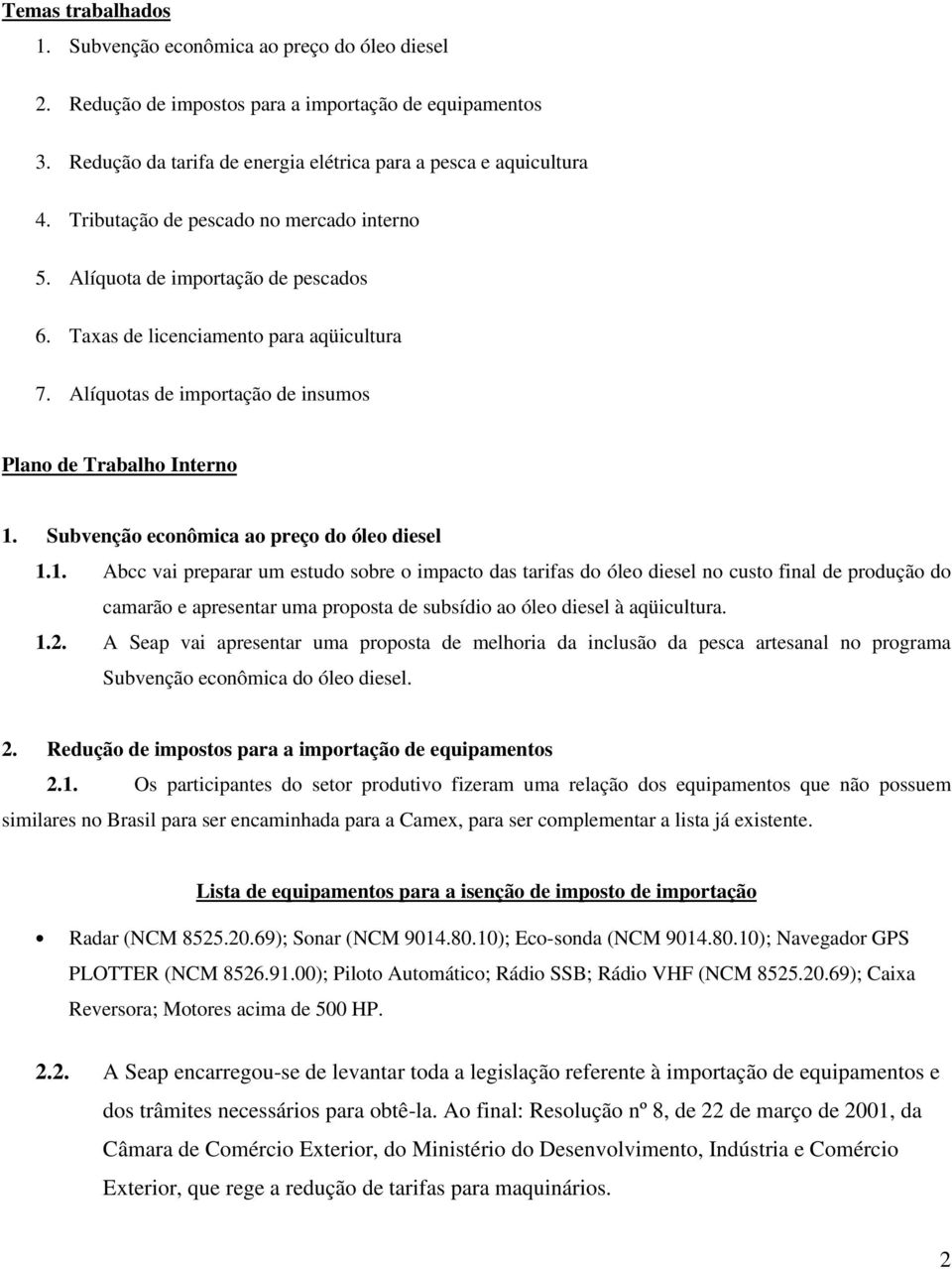 Temas trabalhados

1. Subvenção econômica ao preço do óleo diesel

2. Redução de impostos para a importação de equipamentos

3. Redução da tarifa de energia elétrica para a pesca e aquicultura

4. Tributação de pescado no mercado interno

5. Alíquota de importação de pescados

6. Taxas de licenciamento para aqüicultura

7. Alíquotas de importação de insumos

Plano de Trabalho Interno

1. Subvenção econômica ao preço do óleo diesel

1.1. Abcc vai preparar um estudo sobre o impacto das tarifas do óleo diesel no custo final de produção do camarão e apresentar uma proposta de subsídio ao óleo diesel à aqüicultura.

1.2. A Seap vai apresentar uma proposta de melhoria da inclusão da pesca artesanal no programa Subvenção econômica do óleo diesel.

2. Redução de impostos para a importação de equipamentos

2.1. Os participantes do setor produtivo fizeram uma relação dos equipamentos que não possuem similares no Brasil para ser encaminhada para a Camex, para ser complementar a lista já existente.

Lista de equipamentos para a isenção de imposto de importação

• Radar (NCM 8525.20.69); Sonar (NCM 9014.80.10); Eco-sonda (NCM 9014.80.10); Navegador GPS PLOTTER (NCM 8526.91.00); Piloto Automático; Rádio SSB; Rádio VHF (NCM 8525.20.69); Caixa Reversora; Motores acima de 500 HP.

2.2. A Seap encarregou-se de levantar toda a legislação referente à importação de equipamentos e dos trâmites necessários para obtê-la. Ao final: Resolução nº 8, de 22 de março de 2001, da Câmara de Comércio Exterior, do Ministério do Desenvolvimento, Indústria e Comércio Exterior, que rege a redução de tarifas para maquinários.

2